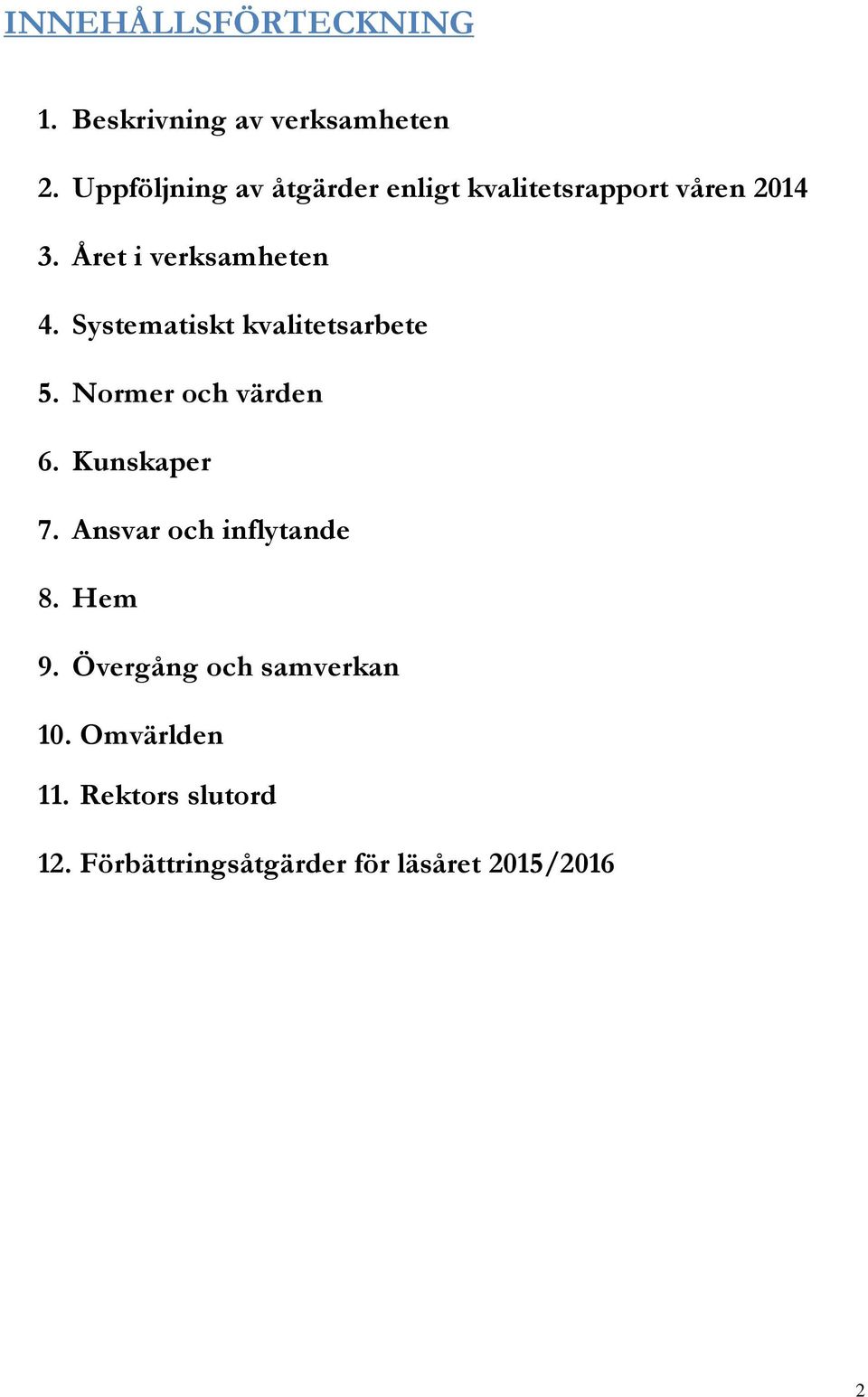 INNEHÅLLSFÖRTECKNING

1. Beskrivning av verksamheten

2. Uppföljning av åtgärder enligt kvalitetsrapport våren 2014

3. Året i verksamheten

4. Systematiskt kvalitetsarbete

5. Normer och värden

6. Kunskaper

7. Ansvar och inflytande

8. Hem

9. Övergång och samverkan

10. Omvärlden

11. Rektors slutord

12. Förbättringsåtgärder för läsåret 2015/2016

2